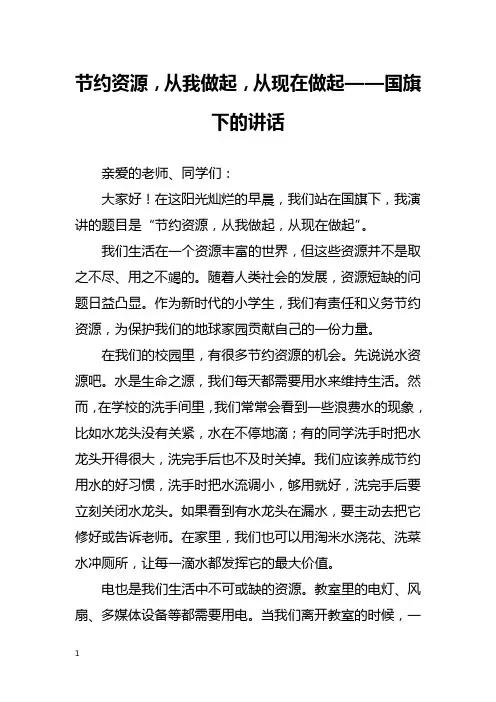 节约资源，从我做起，从现在做起——国旗下的讲话

亲爱的老师、同学们：

大家好！在这阳光灿烂的早晨，我们站在国旗下，我演讲的题目是“节约资源，从我做起，从现在做起”。

我们生活在一个资源丰富的世界，但这些资源并不是取之不尽、用之不竭的。随着人类社会的发展，资源短缺的问题日益凸显。作为新时代的小学生，我们有责任和义务节约资源，为保护我们的地球家园贡献自己的一份力量。

在我们的校园里，有很多节约资源的机会。先说说水资源吧。水是生命之源，我们每天都需要用水来维持生活。然而，在学校的洗手间里，我们常常会看到一些浪费水的现象，比如水龙头没有关紧，水在不停地滴；有的同学洗手时把水龙头开得很大，洗完手后也不及时关掉。我们应该养成节约用水的好习惯，洗手时把水流调小，够用就好，洗完手后要立刻关闭水龙头。如果看到有水龙头在漏水，要主动去把它修好或告诉老师。在家里，我们也可以用淘米水浇花、洗菜水冲厕所，让每一滴水都发挥它的最大价值。

电也是我们生活中不可或缺的资源。教室里的电灯、风扇、多媒体设备等都需要用电。当我们离开教室的时候，一

1